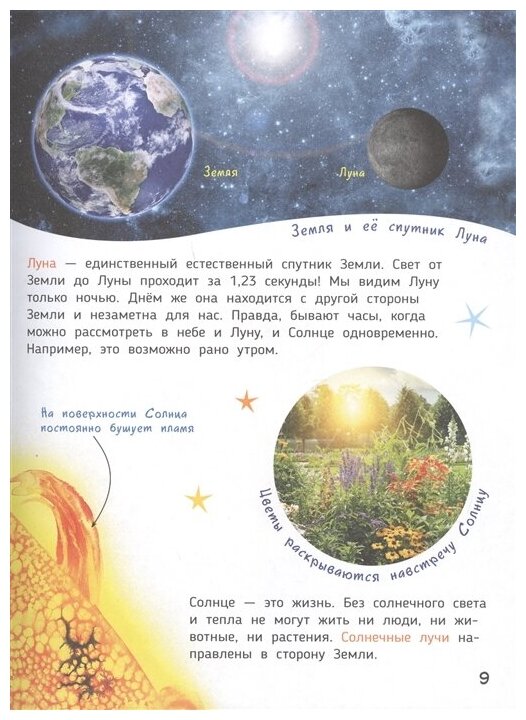 Земля

Луна

Земля и её спутник Луна

Луна — единственный естественный спутник Земли. Свет от Земли до Луны проходит за 1,23 секунды! Мы видим Луну только ночью. Днём же она находится с другой стороны Земли и незаметна для нас. Правда, бывают часы, когда можно рассмотреть в небе и Луну, и Солнце одновременно. Например, это возможно рано утром.

На поверхности Солнца постоянно бушует пламя

Цветы раскрываются навстречу Солнцу

Солнце — это жизнь. Без солнечного света и тепла не могут жить ни люди, ни животные, ни растения. Солнечные лучи направлены в сторону Земли.

9